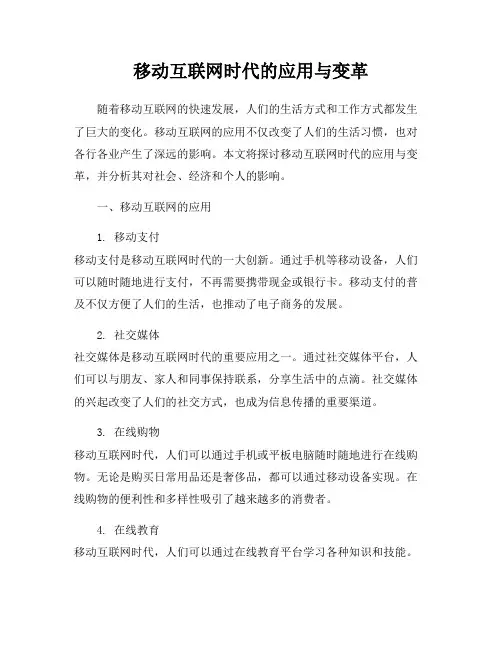 移动互联网时代的应用与变革

随着移动互联网的快速发展，人们的生活方式和工作方式都发生了巨大的变化。移动互联网的应用不仅改变了人们的生活习惯，也对各行各业产生了深远的影响。本文将探讨移动互联网时代的应用与变革，并分析其对社会、经济和个人的影响。

一、移动互联网的应用

1. 移动支付
移动支付是移动互联网时代的一大创新。通过手机等移动设备，人们可以随时随地进行支付，不再需要携带现金或银行卡。移动支付的普及不仅方便了人们的生活，也推动了电子商务的发展。

2. 社交媒体
社交媒体是移动互联网时代的重要应用之一。通过社交媒体平台，人们可以与朋友、家人和同事保持联系，分享生活中的点滴。社交媒体的兴起改变了人们的社交方式，也成为信息传播的重要渠道。

3. 在线购物
移动互联网时代，人们可以通过手机或平板电脑随时随地进行在线购物。无论是购买日常用品还是奢侈品，都可以通过移动设备实现。在线购物的便利性和多样性吸引了越来越多的消费者。

4. 在线教育
移动互联网时代，人们可以通过在线教育平台学习各种知识和技能。